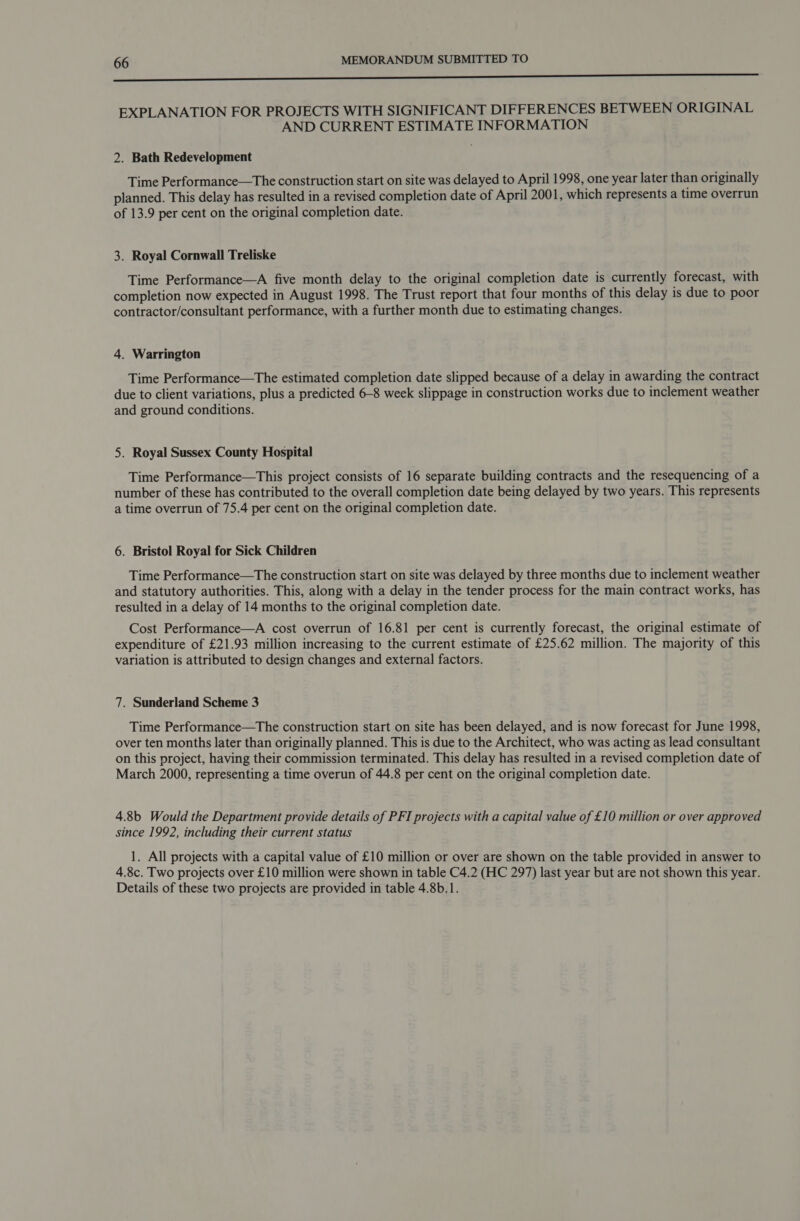 66 MEMORANDUM SUBMITTED TO

EXPLANATION FOR PROJECTS WITH SIGNIFICANT DIFFERENCES BETWEEN ORIGINAL AND CURRENT ESTIMATE INFORMATION

2. Bath Redevelopment

Time Performance—The construction start on site was delayed to April 1998, one year later than originally planned. This delay has resulted in a revised completion date of April 2001, which represents a time overrun of 13.9 per cent on the original completion date.

3. Royal Cornwall Treliske

Time Performance—A five month delay to the original completion date is currently forecast, with completion now expected in August 1998. The Trust report that four months of this delay is due to poor contractor/consultant performance, with a further month due to estimating changes.

4. Warrington

Time Performance—The estimated completion date slipped because of a delay in awarding the contract due to client variations, plus a predicted 6–8 week slippage in construction works due to inclement weather and ground conditions.

5. Royal Sussex County Hospital

Time Performance—This project consists of 16 separate building contracts and the resequencing of a number of these has contributed to the overall completion date being delayed by two years. This represents a time overrun of 75.4 per cent on the original completion date.

6. Bristol Royal for Sick Children

Time Performance—The construction start on site was delayed by three months due to inclement weather and statutory authorities. This, along with a delay in the tender process for the main contract works, has resulted in a delay of 14 months to the original completion date.

Cost Performance—A cost overrun of 16.81 per cent is currently forecast, the original estimate of expenditure of £21.93 million increasing to the current estimate of £25.62 million. The majority of this variation is attributed to design changes and external factors.

7. Sunderland Scheme 3

Time Performance—The construction start on site has been delayed, and is now forecast for June 1998, over ten months later than originally planned. This is due to the Architect, who was acting as lead consultant on this project, having their commission terminated. This delay has resulted in a revised completion date of March 2000, representing a time overun of 44.8 per cent on the original completion date.

4.8b Would the Department provide details of PFI projects with a capital value of £10 million or over approved since 1992, including their current status

1. All projects with a capital value of £10 million or over are shown on the table provided in answer to 4.8c. Two projects over £10 million were shown in table C4.2 (HC 297) last year but are not shown this year. Details of these two projects are provided in table 4.8b.1.